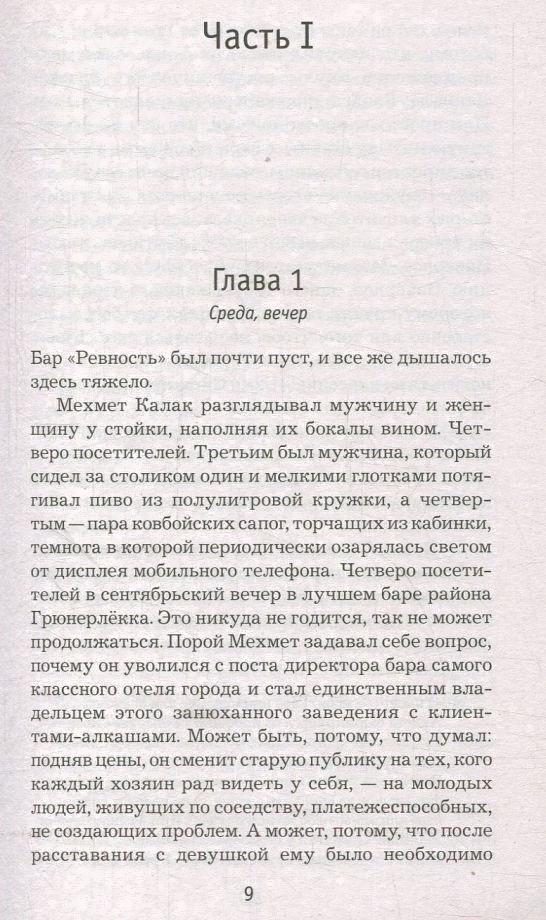 Часть I

Глава 1

Среда, вечер

Бар «Ревность» был почти пуст, и все же дышалось здесь тяжело.

Мехмет Калак разглядывал мужчину и женщину у стойки, наполняя их бокалы вином. Четверо посетителей. Третьим был мужчина, который сидел за столиком один и мелкими глотками потягивал пиво из полулитровой кружки, а четвертым — пара ковбойских сапог, торчащих из кабинки, темнота в которой периодически озарялась светом от дисплея мобильного телефона. Четверо посетителей в сентябрьский вечер в лучшем баре района Грюнерлёкка. Это никуда не годится, так не может продолжаться. Порой Мехмет задавал себе вопрос, почему он уволился с поста директора бара самого классного отеля города и стал единственным владельцем этого занюханного заведения с клиентами-алкашами. Может быть, потому, что думал: подняв цены, он сменит старую публику на тех, кого каждый хозяин рад видеть у себя, — на молодых людей, живущих по соседству, платежеспособных, не создающих проблем. А может, потому, что после расставания с девушкой ему было необходимо

9